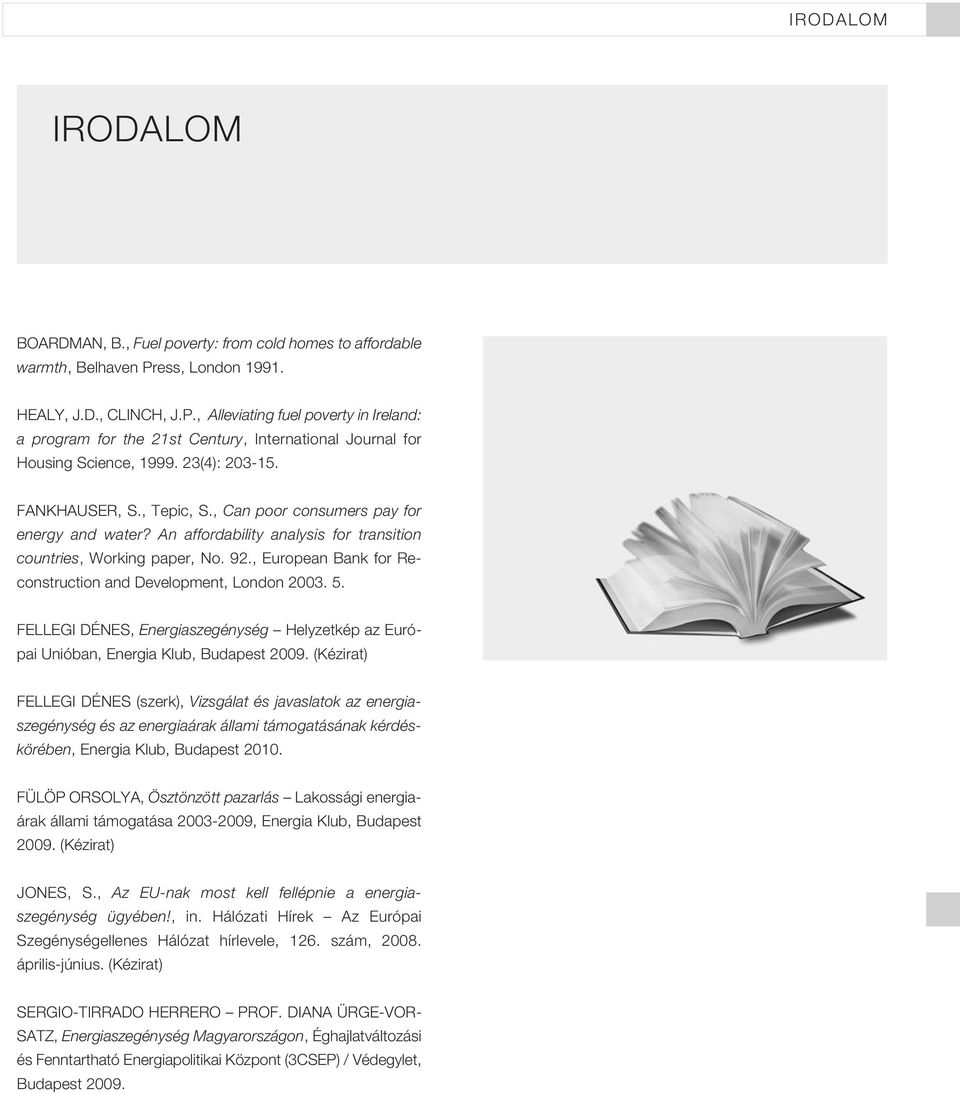 IRODALOM

IRODALOM

BOARDMAN, B., Fuel poverty: from cold homes to affordable warmth, Belhaven Press, London 1991.

HEALY, J.D., CLINCH, J.P., Alleviating fuel poverty in Ireland: a program for the 21st Century, International Journal for Housing Science, 1999. 23(4): 203-15.

FANKHAUSER, S., Tepic, S., Can poor consumers pay for energy and water? An affordability analysis for transition countries, Working paper, No. 92., European Bank for Reconstruction and Development, London 2003. 5.

FELLEGI DÉNES, Energiaszegénység – Helyzetkép az Európai Unióban, Energia Klub, Budapest 2009. (Kézirat)

FELLEGI DÉNES (szerk), Vizsgálat és javaslatok az energiaszegénység és az energiaárak állami támogatásának kérdéskörében, Energia Klub, Budapest 2010.

FÜLÖP ORSOLYA, Ösztönzött pazarlás – Lakossági energiaárak állami támogatása 2003-2009, Energia Klub, Budapest 2009. (Kézirat)

JONES, S., Az EU-nak most kell fellépnie a energiaszegénység ügyében!, in. Hálózati Hírek – Az Európai Szegénységellenes Hálózat hírlevele, 126. szám, 2008. április-június. (Kézirat)

SERGIO-TIRRADO HERRERO – PROF. DIANA ÜRGE-VORSATZ, Energiaszegénység Magyarországon, Éghajlatváltozási és Fenntartható Energiapolitikai Központ (3CSEP) / Védegylet, Budapest 2009.